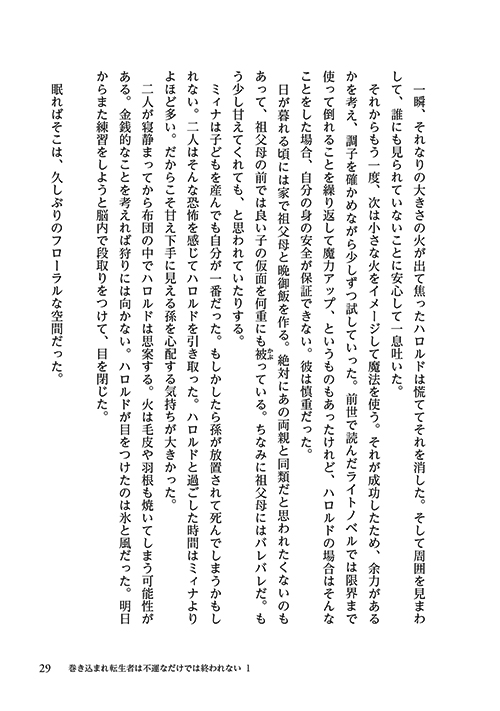 一瞬、それなりの大きさの火が出て焦ったハロルドは慌ててそれを消した。そして周囲を見まわして、誰にも見られていないことに安心して一息吐いた。

それからもう一度、次は小さな火をイメージして魔法を使う。それが成功したため、余力があるかを考え、調子を確かめながら少しずつ試していった。前世で読んだライトノベルでは限界まで使って倒れることを繰り返して魔力アップ、というものもあったけれど、ハロルドの場合はそんなことをした場合、自分の身の安全が保証できない。彼は慎重だった。

日が暮れる頃には家で祖父母と晩御飯を作る。絶対にあの両親と同類だと思われたくないのもあって、祖父母の前では良い子の仮面を何重にも被っている。ちなみに祖父母にはバレバレだ。もう少し甘えてくれても、と思われていたりする。

ミィナは子どもを産んでも自分が一番だった。もしかしたら孫が放置されて死んでしまうかもしれない。二人はそんな恐怖を感じてハロルドを引き取った。ハロルドと過ごした時間はミィナよりよほど多い。だからこそ甘え下手に見える孫を心配する気持ちが大きかった。

二人が寝静まってから布団の中でハロルドは思案する。火は毛皮や羽根も焼いてしまう可能性がある。金銭的なことを考えれば狩りには向かない。ハロルドが目をつけたのは氷と風だった。明日からまた練習をしようと脳内で段取りをつけて、目を閉じた。

眠ればそこは、久しぶりのフローラルな空間だった。

29　巻き込まれ転生者は不運なだけでは終われない 1